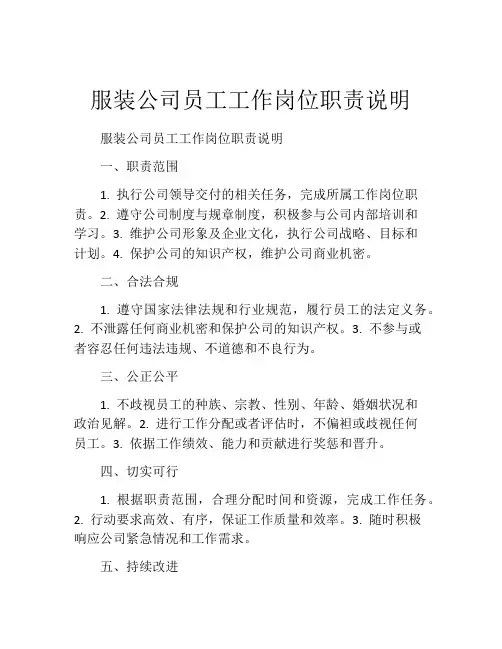 服装公司员工工作岗位职责说明

服装公司员工工作岗位职责说明

一、职责范围

1. 执行公司领导交付的相关任务，完成所属工作岗位职责。2. 遵守公司制度与规章制度，积极参与公司内部培训和学习。3. 维护公司形象及企业文化，执行公司战略、目标和计划。4. 保护公司的知识产权，维护公司商业机密。

二、合法合规

1. 遵守国家法律法规和行业规范，履行员工的法定义务。2. 不泄露任何商业机密和保护公司的知识产权。3. 不参与或者容忍任何违法违规、不道德和不良行为。

三、公正公平

1. 不歧视员工的种族、宗教、性别、年龄、婚姻状况和政治见解。2. 进行工作分配或者评估时，不偏袒或歧视任何员工。3. 依据工作绩效、能力和贡献进行奖惩和晋升。

四、切实可行

1. 根据职责范围，合理分配时间和资源，完成工作任务。2. 行动要求高效、有序，保证工作质量和效率。3. 随时积极响应公司紧急情况和工作需求。

五、持续改进